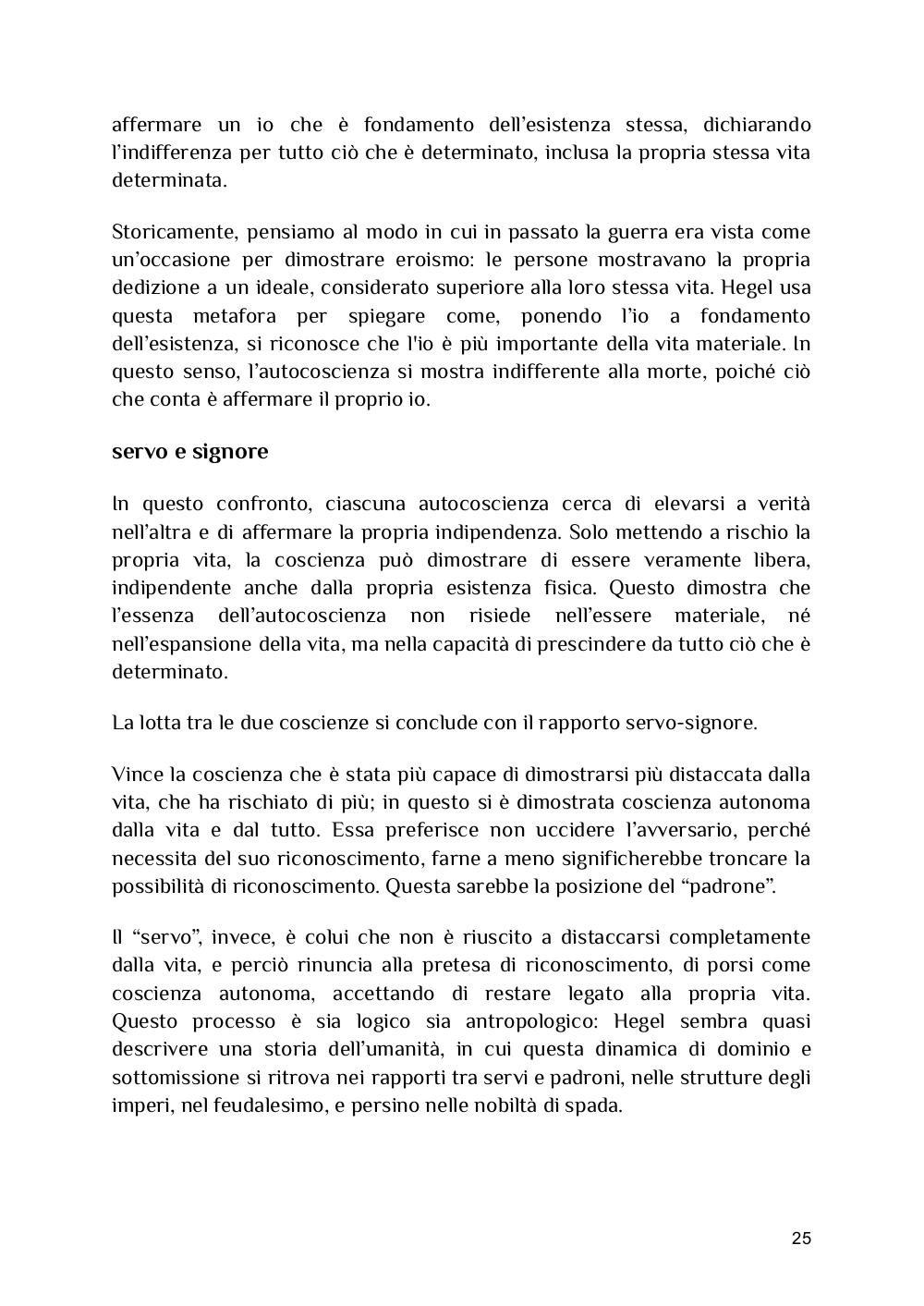 affermare un io che è fondamento dell'esistenza stessa, dichiarando l'indifferenza per tutto ciò che è determinato, inclusa la propria stessa vita determinata.

Storicamente, pensiamo al modo in cui in passato la guerra era vista come un'occasione per dimostrare eroismo: le persone mostravano la propria dedizione a un ideale, considerato superiore alla loro stessa vita. Hegel usa questa metafora per spiegare come, ponendo l'io a fondamento dell'esistenza, si riconosce che l'io è più importante della vita materiale. In questo senso, l'autocoscienza si mostra indifferente alla morte, poiché ciò che conta è affermare il proprio io.

servo e signore

In questo confronto, ciascuna autocoscienza cerca di elevarsi a verità nell'altra e di affermare la propria indipendenza. Solo mettendo a rischio la propria vita, la coscienza può dimostrare di essere veramente libera, indipendente anche dalla propria esistenza fisica. Questo dimostra che l'essenza dell'autocoscienza non risiede nell'essere materiale, né nell'espansione della vita, ma nella capacità di prescindere da tutto ciò che è determinato.

La lotta tra le due coscienze si conclude con il rapporto servo-signore.

Vince la coscienza che è stata più capace di dimostrarsi più distaccata dalla vita, che ha rischiato di più; in questo si è dimostrata coscienza autonoma dalla vita e dal tutto. Essa preferisce non uccidere l'avversario, perché necessita del suo riconoscimento, farne a meno significherebbe troncare la possibilità di riconoscimento. Questa sarebbe la posizione del "padrone".

Il "servo", invece, è colui che non è riuscito a distaccarsi completamente dalla vita, e perciò rinuncia alla pretesa di riconoscimento, di porsi come coscienza autonoma, accettando di restare legato alla propria vita. Questo processo è sia logico sia antropologico: Hegel sembra quasi descrivere una storia dell'umanità, in cui questa dinamica di dominio e sottomissione si ritrova nei rapporti tra servi e padroni, nelle strutture degli imperi, nel feudalesimo, e persino nelle nobiltà di spada.

25